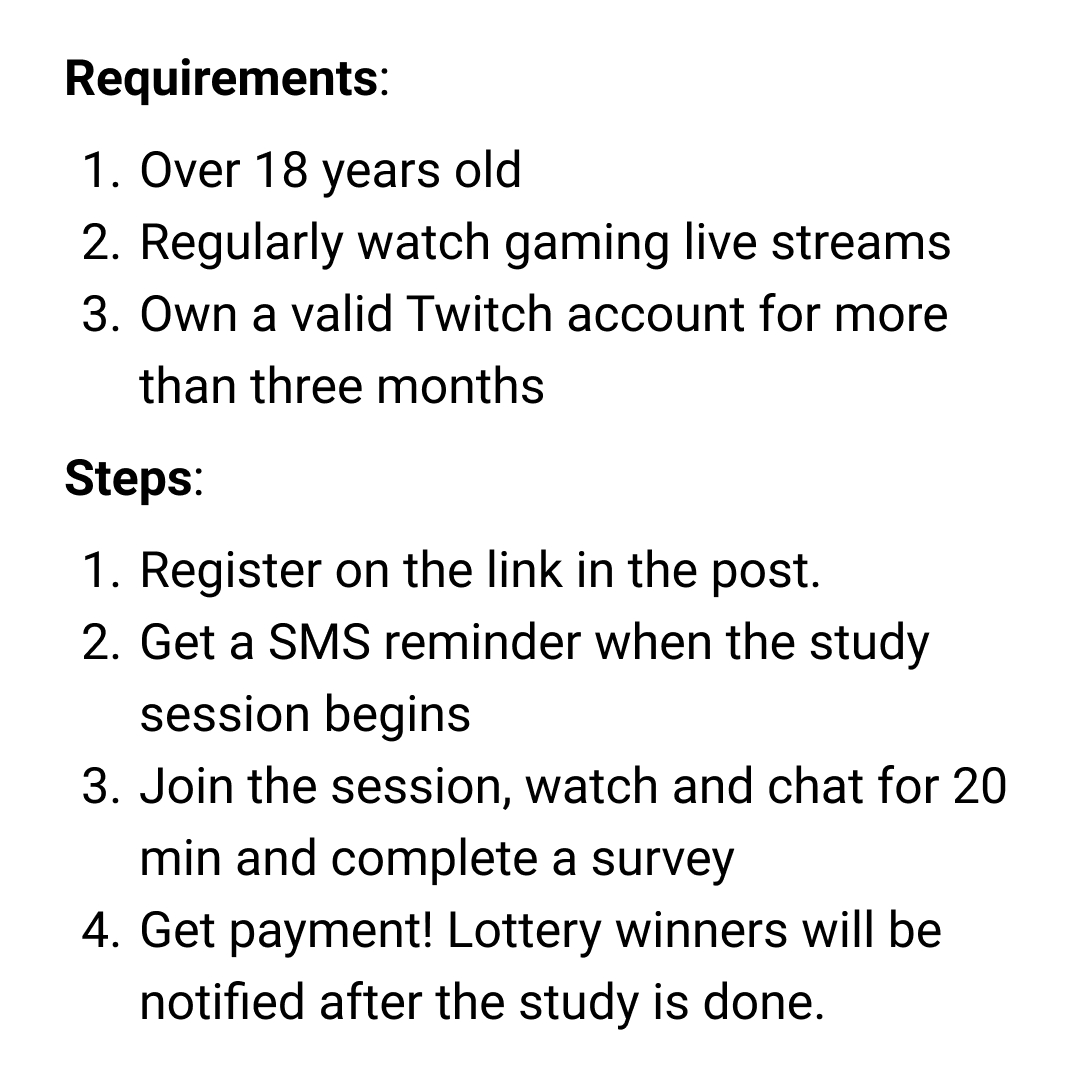 Requirements:

1. Over 18 years old
2. Regularly watch gaming live streams
3. Own a valid Twitch account for more than three months

Steps:

1. Register on the link in the post.
2. Get a SMS reminder when the study session begins
3. Join the session, watch and chat for 20 min and complete a survey
4. Get payment! Lottery winners will be notified after the study is done.